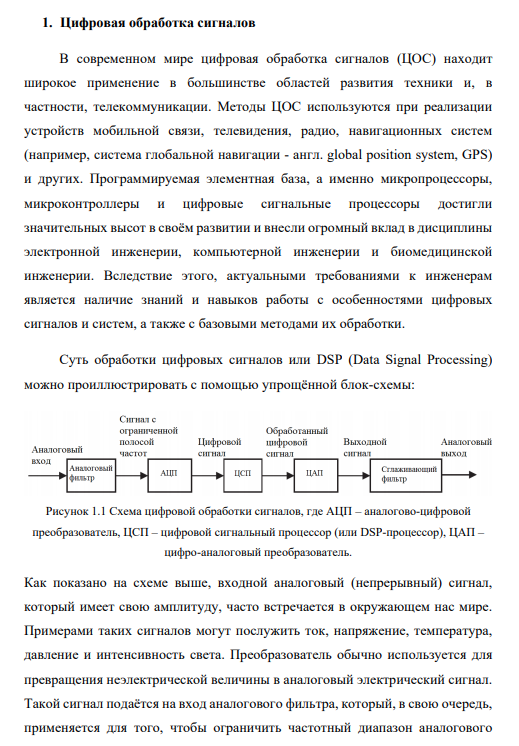 1. Цифровая обработка сигналов

В современном мире цифровая обработка сигналов (ЦОС) находит широкое применение в большинстве областей развития техники и, в частности, телекоммуникации. Методы ЦОС используются при реализации устройств мобильной связи, телевидения, радио, навигационных систем (например, система глобальной навигации - англ. global position system, GPS) и других. Программируемая элементная база, а именно микропроцессоры, микроконтроллеры и цифровые сигнальные процессоры достигли значительных высот в своём развитии и внесли огромный вклад в дисциплины электронной инженерии, компьютерной инженерии и биомедицинской инженерии. Вследствие этого, актуальными требованиями к инженерам является наличие знаний и навыков работы с особенностями цифровых сигналов и систем, а также с базовыми методами их обработки.

Суть обработки цифровых сигналов или DSP (Data Signal Processing) можно проиллюстрировать с помощью упрощённой блок-схемы:

Аналоговый вход
Аналоговый фильтр
Сигнал с ограниченной полосой частот
АЦП
Цифровой сигнал
ЦСП
Обработанный цифровой сигнал
ЦАП
Выходной сигнал
Сглаживающий фильтр
Аналоговый выход

Рисунок 1.1 Схема цифровой обработки сигналов, где АЦП – аналогово-цифровой преобразователь, ЦСП – цифровой сигнальный процессор (или DSP-процессор), ЦАП – цифро-аналоговый преобразователь.

Как показано на схеме выше, входной аналоговый (непрерывный) сигнал, который имеет свою амплитуду, часто встречается в окружающем нас мире. Примерами таких сигналов могут послужить ток, напряжение, температура, давление и интенсивность света. Преобразователь обычно используется для превращения неэлектрической величины в аналоговый электрический сигнал. Такой сигнал подаётся на вход аналогового фильтра, который, в свою очередь, применяется для того, чтобы ограничить частотный диапазон аналогового